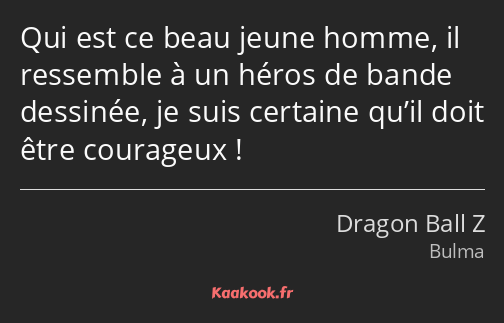 Qui est ce beau jeune homme, il ressemble à un héros de bande dessinée, je suis certaine qu’il doit être courageux !

Dragon Ball Z
Bulma

Kaakook.fr